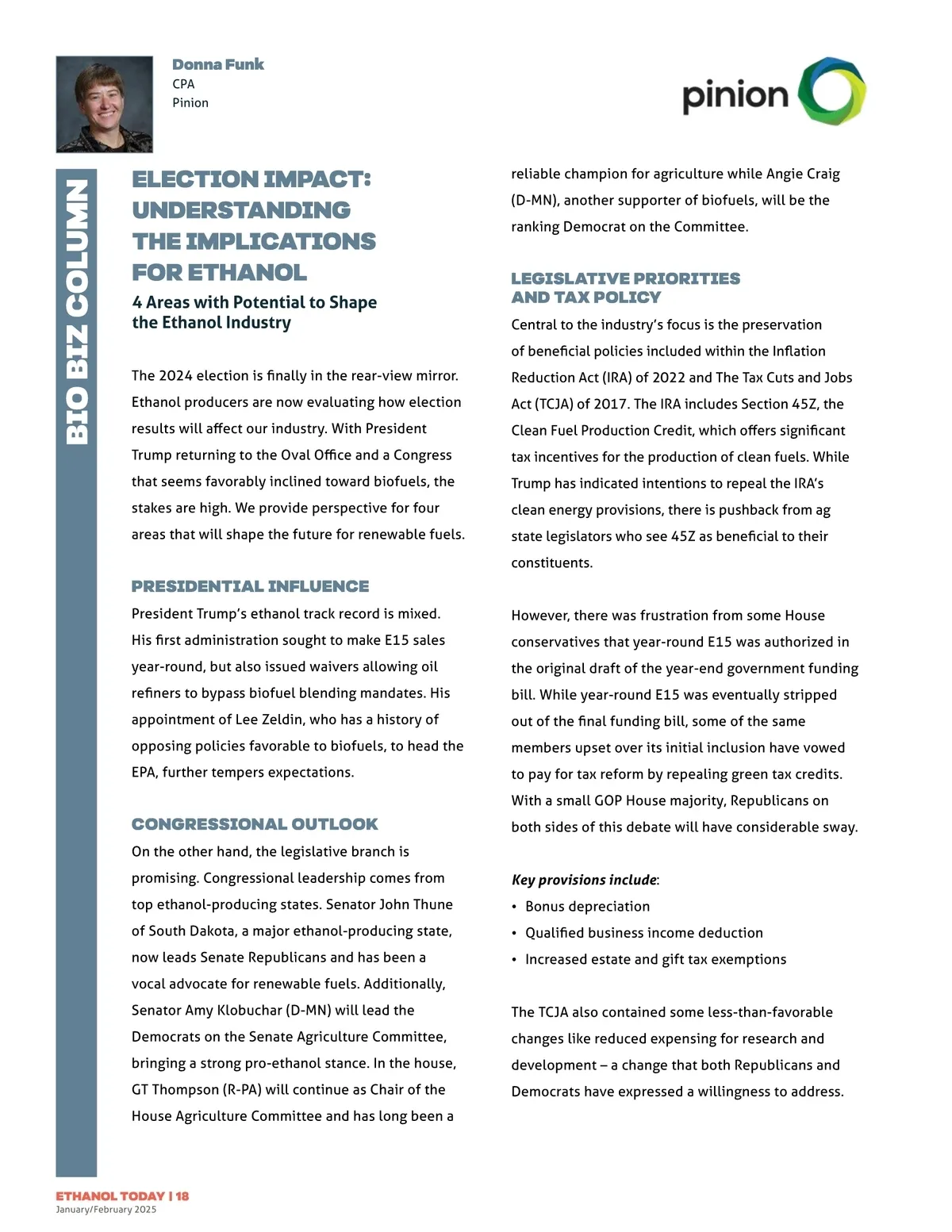 Donna Funk
CPA
Pinion

pinion

BIO BIZ COLUMN

ELECTION IMPACT: UNDERSTANDING THE IMPLICATIONS FOR ETHANOL

4 Areas with Potential to Shape the Ethanol Industry

The 2024 election is finally in the rear-view mirror. Ethanol producers are now evaluating how election results will affect our industry. With President Trump returning to the Oval Office and a Congress that seems favorably inclined toward biofuels, the stakes are high. We provide perspective for four areas that will shape the future for renewable fuels.

PRESIDENTIAL INFLUENCE

President Trump's ethanol track record is mixed. His first administration sought to make E15 sales year-round, but also issued waivers allowing oil refiners to bypass biofuel blending mandates. His appointment of Lee Zeldin, who has a history of opposing policies favorable to biofuels, to head the EPA, further tempers expectations.

CONGRESSIONAL OUTLOOK

On the other hand, the legislative branch is promising. Congressional leadership comes from top ethanol-producing states. Senator John Thune of South Dakota, a major ethanol-producing state, now leads Senate Republicans and has been a vocal advocate for renewable fuels. Additionally, Senator Amy Klobuchar (D-MN) will lead the Democrats on the Senate Agriculture Committee, bringing a strong pro-ethanol stance. In the house, GT Thompson (R-PA) will continue as Chair of the House Agriculture Committee and has long been a reliable champion for agriculture while Angie Craig (D-MN), another supporter of biofuels, will be the ranking Democrat on the Committee.

LEGISLATIVE PRIORITIES AND TAX POLICY

Central to the industry's focus is the preservation of beneficial policies included within the Inflation Reduction Act (IRA) of 2022 and The Tax Cuts and Jobs Act (TCJA) of 2017. The IRA includes Section 45Z, the Clean Fuel Production Credit, which offers significant tax incentives for the production of clean fuels. While Trump has indicated intentions to repeal the IRA's clean energy provisions, there is pushback from ag state legislators who see 45Z as beneficial to their constituents.

However, there was frustration from some House conservatives that year-round E15 was authorized in the original draft of the year-end government funding bill. While year-round E15 was eventually stripped out of the final funding bill, some of the same members upset over its initial inclusion have vowed to pay for tax reform by repealing green tax credits. With a small GOP House majority, Republicans on both sides of this debate will have considerable sway.

Key provisions include:
• Bonus depreciation
• Qualified business income deduction
• Increased estate and gift tax exemptions

The TCJA also contained some less-than-favorable changes like reduced expensing for research and development – a change that both Republicans and Democrats have expressed a willingness to address.

ETHANOL TODAY | 18
January/February 2025